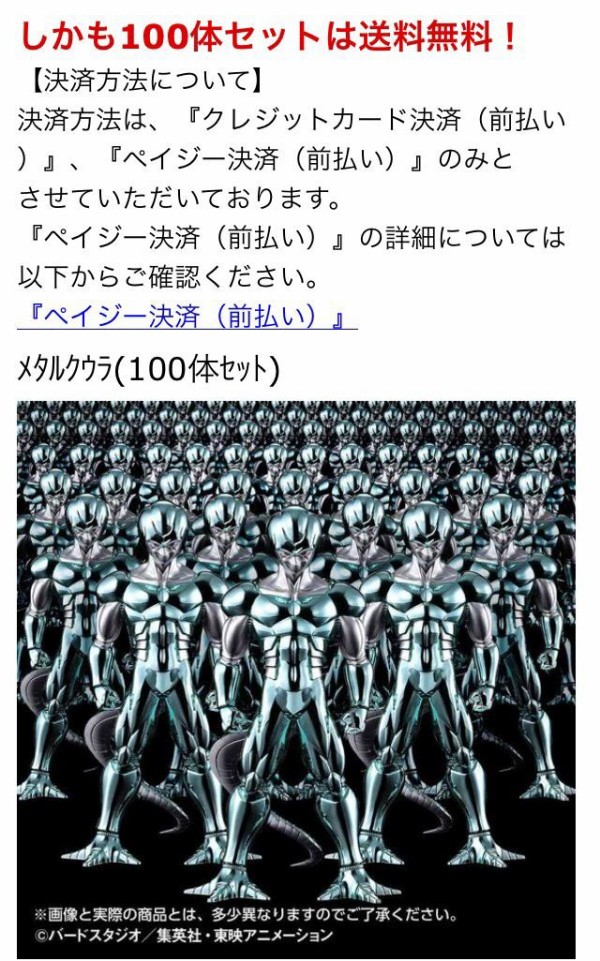 しかも100体セットは送料無料！

【決済方法について】
決済方法は、『クレジットカード決済（前払い）』、『ペイジー決済（前払い）』のみとさせていただいております。
『ペイジー決済（前払い）』の詳細については以下からご確認ください。
『ペイジー決済（前払い）』

メタルクウラ(100体セット)

※画像と実際の商品とは、多少異なりますのでご了承ください。
©バードスタジオ／集英社・東映アニメーション